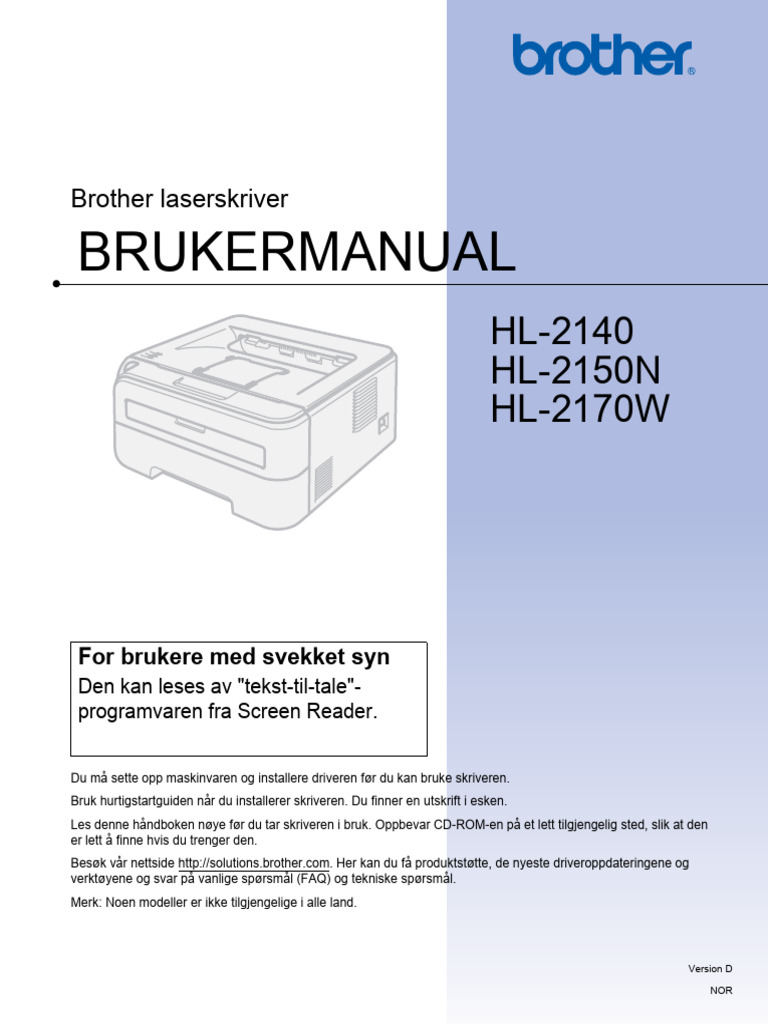 brother®

Brother laserskriver

BRUKERMANUAL

HL-2140
HL-2150N
HL-2170W

For brukere med svekket syn
Den kan leses av "tekst-til-tale"-programvaren fra Screen Reader.

Du må sette opp maskinvaren og installere driveren før du kan bruke skriveren.

Bruk hurtigstartguiden når du installerer skriveren. Du finner en utskrift i esken.

Les denne håndboken nøye før du tar skriveren i bruk. Oppbevar CD-ROM-en på et lett tilgjengelig sted, slik at den er lett å finne hvis du trenger den.

Besøk vår nettside http://solutions.brother.com. Her kan du få produktstøtte, de nyeste driveroppdateringene og verktøyene og svar på vanlige spørsmål (FAQ) og tekniske spørsmål.

Merk: Noen modeller er ikke tilgjengelige i alle land.

Version D
NOR